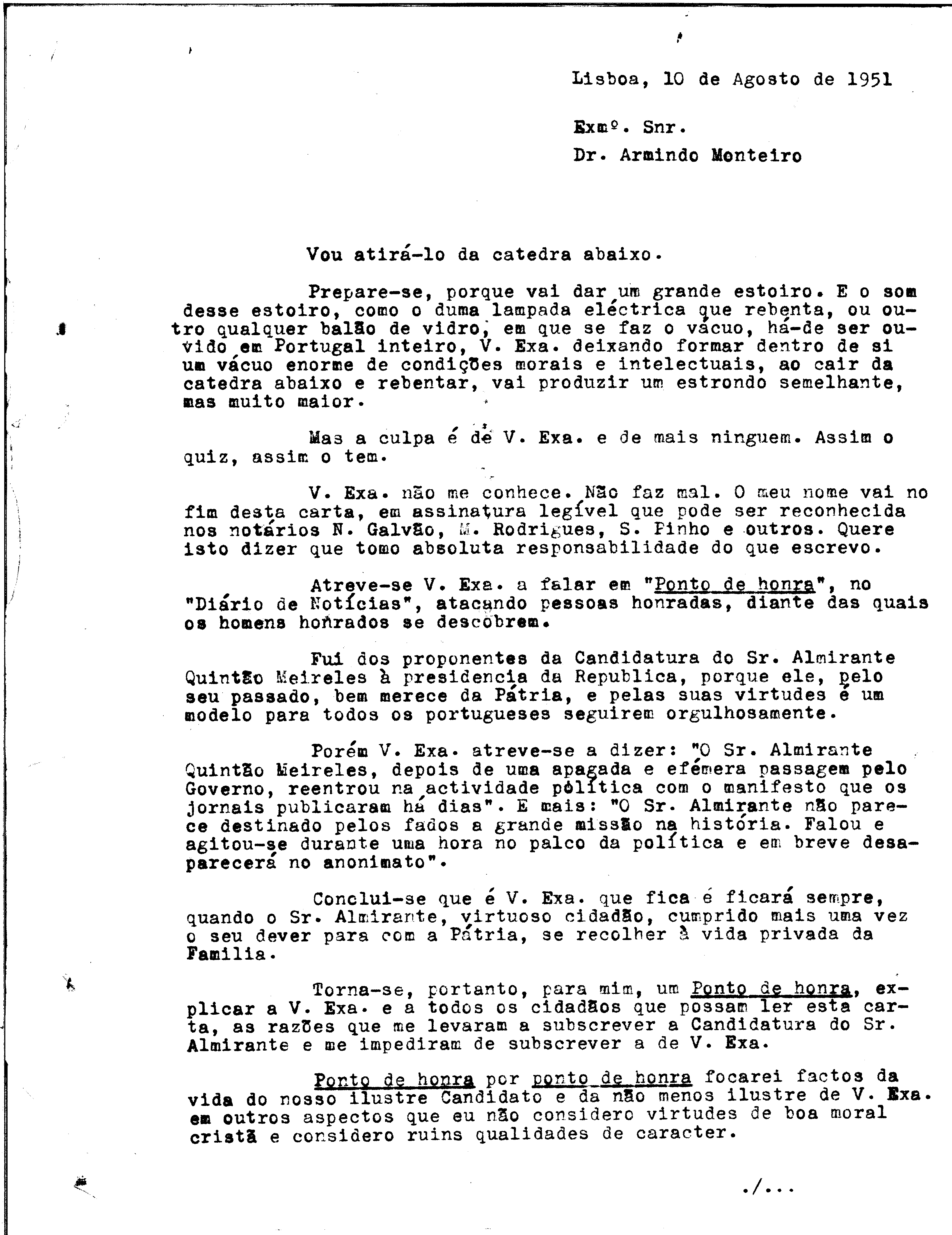 Lisboa, 10 de Agosto de 1951

Exmº. Snr.
Dr. Armindo Monteiro

Vou atirá-lo da catedra abaixo.

Prepare-se, porque vai dar um grande estoiro. E o som desse estoiro, como o duma lampada eléctrica que rebenta, ou outro qualquer balão de vidro, em que se faz o vácuo, há-de ser ouvido em Portugal inteiro, V. Exa. deixando formar dentro de si um vácuo enorme de condições morais e intelectuais, ao cair da catedra abaixo e rebentar, vai produzir um estrondo semelhante, mas muito maior.

Mas a culpa é de V. Exa. e de mais ninguem. Assim o quiz, assim o tem.

V. Exa. não me conhece. Não faz mal. O meu nome vai no fim desta carta, em assinatura legível que pode ser reconhecida nos notários N. Galvão, M. Rodrigues, S. Pinho e outros. Quere isto dizer que tomo absoluta responsabilidade do que escrevo.

Atreve-se V. Exa. a falar em "Ponto de honra", no "Diário de Notícias", atacando pessoas honradas, diante das quais os homens honrados se descobrem.

Fui dos proponentes da Candidatura do Sr. Almirante Quintão Meireles à presidencia da Republica, porque ele, pelo seu passado, bem merece da Pátria, e pelas suas virtudes é um modelo para todos os portugueses seguirem orgulhosamente.

Porém V. Exa. atreve-se a dizer: "O Sr. Almirante Quintão Meireles, depois de uma apagada e efémera passagem pelo Governo, reentrou na actividade política com o manifesto que os jornais publicaram há dias". E mais: "O Sr. Almirante não parece destinado pelos fados a grande missão na história. Falou e agitou-se durante uma hora no palco da política e em breve desaparecerá no anonimato".

Conclui-se que é V. Exa. que fica é ficará sempre, quando o Sr. Almirante, virtuoso cidadão, cumprido mais uma vez o seu dever para com a Pátria, se recolher à vida privada da Familia.

Torna-se, portanto, para mim, um Ponto de honra, explicar a V. Exa. e a todos os cidadãos que possam ler esta carta, as razões que me levaram a subscrever a Candidatura do Sr. Almirante e me impediram de subscrever a de V. Exa.

Ponto de honra por ponto de honra focarei factos da vida do nosso ilustre Candidato e da não menos ilustre de V. Exa. em outros aspectos que eu não considero virtudes de boa moral cristã e considero ruins qualidades de caracter.

./...